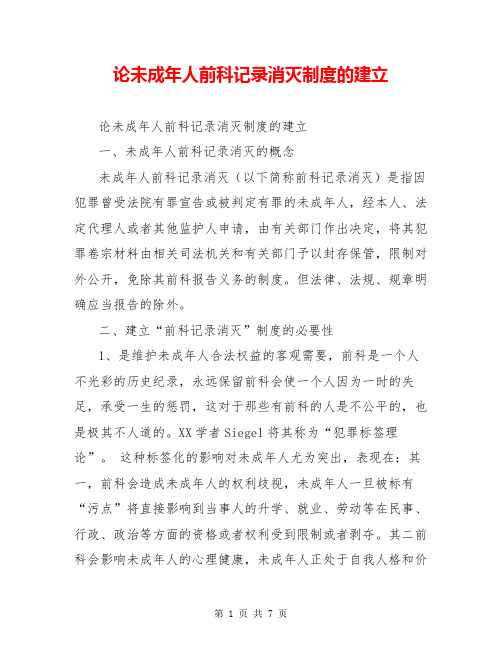 论未成年人前科记录消灭制度的建立

论未成年人前科记录消灭制度的建立

一、未成年人前科记录消灭的概念

未成年人前科记录消灭（以下简称前科记录消灭）是指因犯罪曾受法院有罪宣告或被判定有罪的未成年人，经本人、法定代理人或者其他监护人申请，由有关部门作出决定，将其犯罪卷宗材料由相关司法机关和有关部门予以封存保管，限制对外公开，免除其前科报告义务的制度。但法律、法规、规章明确应当报告的除外。

二、建立“前科记录消灭”制度的必要性

1、是维护未成年人合法权益的客观需要，前科是一个人不光彩的历史纪录，永远保留前科会使一个人因为一时的失足，承受一生的惩罚，这对于那些有前科的人是不公平的，也是极其不人道的。XX学者Siegel将其称为“犯罪标签理论”。 这种标签化的影响对未成年人尤为突出，表现在：其一，前科会造成未成年人的权利歧视，未成年人一旦被标有“污点”将直接影响到当事人的升学、就业、劳动等在民事、行政、政治等方面的资格或者权利受到限制或者剥夺。其二前科会影响未成年人的心理健康，未成年人正处于自我人格和价

第 1 页 共 7 页